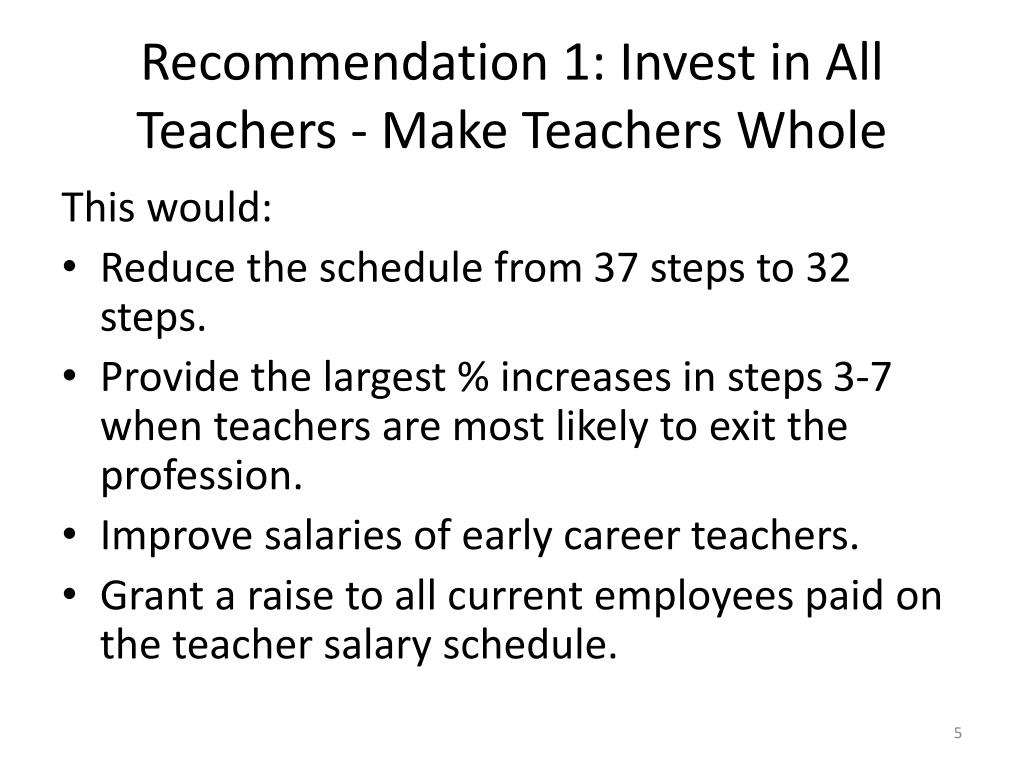 Recommendation 1: Invest in All Teachers - Make Teachers Whole

This would:

• Reduce the schedule from 37 steps to 32 steps.
• Provide the largest % increases in steps 3-7 when teachers are most likely to exit the profession.
• Improve salaries of early career teachers.
• Grant a raise to all current employees paid on the teacher salary schedule.

5